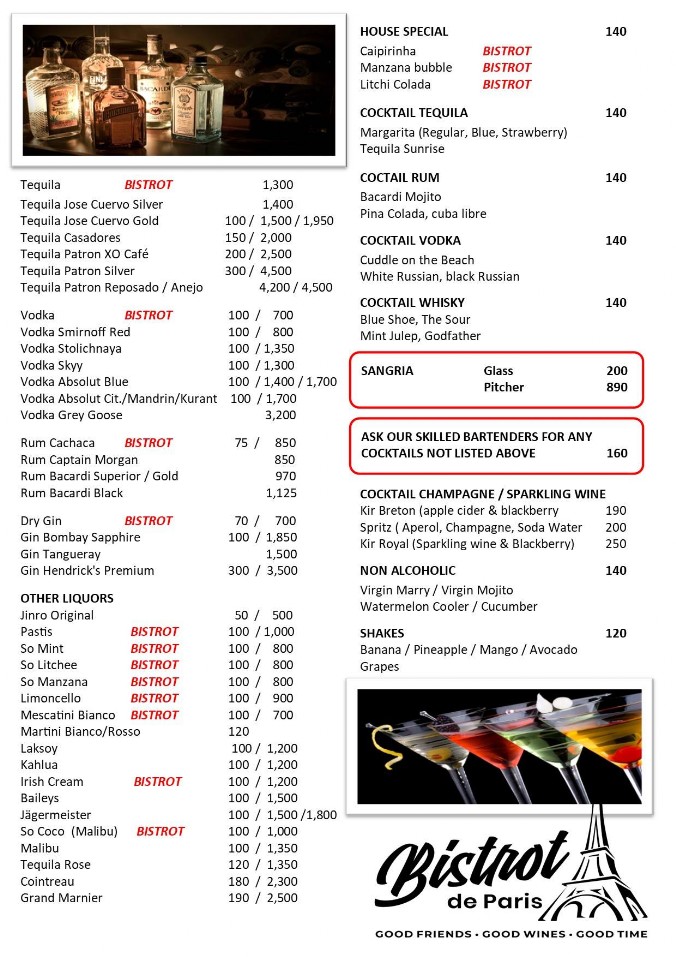 Tequila BISTROT 1,300
Tequila Jose Cuervo Silver 1,400
Tequila Jose Cuervo Gold 100 / 1,500 / 1,950
Tequila Casadores 150 / 2,000
Tequila Patron XO Café 200 / 2,500
Tequila Patron Silver 300 / 4,500
Tequila Patron Reposado / Anejo 4,200 / 4,500

Vodka BISTROT 100 / 700
Vodka Smirnoff Red 100 / 800
Vodka Stolichnaya 100 / 1,350
Vodka Skyy 100 / 1,300
Vodka Absolut Blue 100 / 1,400 / 1,700
Vodka Absolut Cit./Mandrin/Kurant 100 / 1,700
Vodka Grey Goose 3,200

Rum Cachaca BISTROT 75 / 850
Rum Captain Morgan 850
Rum Bacardi Superior / Gold 970
Rum Bacardi Black 1,125

Dry Gin BISTROT 70 / 700
Gin Bombay Sapphire 100 / 1,850
Gin Tangueray 1,500
Gin Hendrick's Premium 300 / 3,500

OTHER LIQUORS
Jinro Original 50 / 500
Pastis BISTROT 100 / 1,000
So Mint BISTROT 100 / 800
So Litchee BISTROT 100 / 800
So Manzana BISTROT 100 / 800
Limoncello BISTROT 100 / 900
Mescatini Bianco BISTROT 100 / 700
Martini Bianco/Rosso 120
Laksoy 100 / 1,200
Kahlua 100 / 1,200
Irish Cream BISTROT 100 / 1,200
Baileys 100 / 1,500
Jägermeister 100 / 1,500 /1,800
So Coco (Malibu) BISTROT 100 / 1,000
Malibu 100 / 1,350
Tequila Rose 120 / 1,350
Cointreau 180 / 2,300
Grand Marnier 190 / 2,500

HOUSE SPECIAL 140
Caipirinha BISTROT
Manzana bubble BISTROT
Litchi Colada BISTROT

COCKTAIL TEQUILA 140
Margarita (Regular, Blue, Strawberry)
Tequila Sunrise

COCTAIL RUM 140
Bacardi Mojito
Pina Colada, cuba libre

COCKTAIL VODKA 140
Cuddle on the Beach
White Russian, black Russian

COCKTAIL WHISKY 140
Blue Shoe, The Sour
Mint Julep, Godfather

SANGRIA Glass 200
Pitcher 890

ASK OUR SKILLED BARTENDERS FOR ANY COCKTAILS NOT LISTED ABOVE 160

COCKTAIL CHAMPAGNE / SPARKLING WINE
Kir Breton (apple cider & blackberry 190
Spritz ( Aperol, Champagne, Soda Water 200
Kir Royal (Sparkling wine & Blackberry) 250

NON ALCOHOLIC 140
Virgin Marry / Virgin Mojito
Watermelon Cooler / Cucumber

SHAKES 120
Banana / Pineapple / Mango / Avocado
Grapes

Bistrot
de Paris
GOOD FRIENDS • GOOD WINES • GOOD TIME